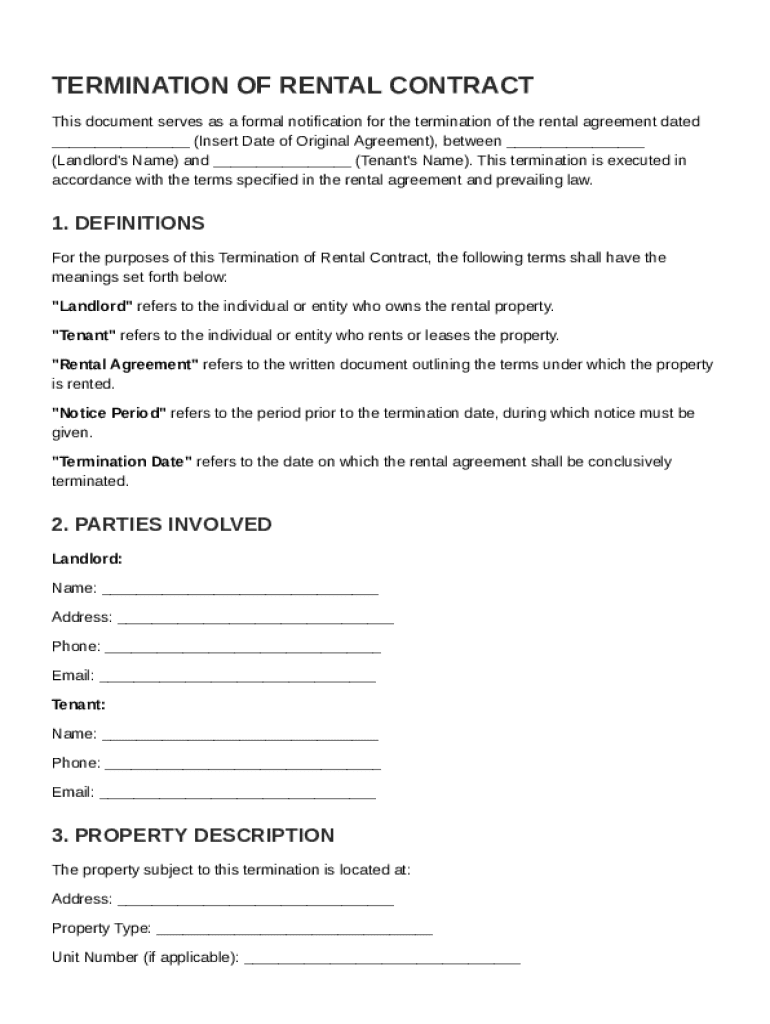 TERMINATION OF RENTAL CONTRACT

This document serves as a formal notification for the termination of the rental agreement dated ________________ (Insert Date of Original Agreement), between ________________ (Landlord's Name) and ________________ (Tenant's Name). This termination is executed in accordance with the terms specified in the rental agreement and prevailing law.

1. DEFINITIONS

For the purposes of this Termination of Rental Contract, the following terms shall have the meanings set forth below:

"Landlord" refers to the individual or entity who owns the rental property.

"Tenant" refers to the individual or entity who rents or leases the property.

"Rental Agreement" refers to the written document outlining the terms under which the property is rented.

"Notice Period" refers to the period prior to the termination date, during which notice must be given.

"Termination Date" refers to the date on which the rental agreement shall be conclusively terminated.

2. PARTIES INVOLVED

Landlord:

Name: ________________________________

Address: ________________________________

Phone: ________________________________

Email: ________________________________

Tenant:

Name: ________________________________

Phone: ________________________________

Email: ________________________________

3. PROPERTY DESCRIPTION

The property subject to this termination is located at:

Address: ________________________________

Property Type: ________________________________

Unit Number (if applicable): ________________________________